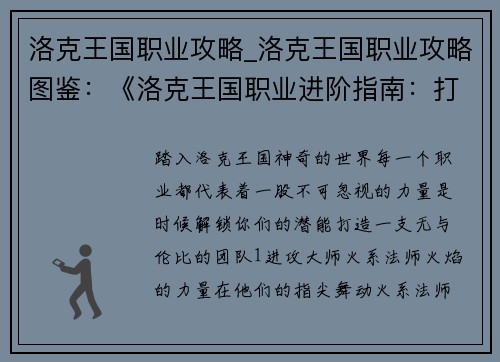 洛克王国职业攻略_洛克王国职业攻略图鉴：《洛克王国职业进阶指南：打

踏入洛克王国神奇的世界每一个职业都代表着一股不可忽视的力量是时候解锁你们的潜能打造一支无与伦比的团队1进攻大师火系法师火焰的力量在他们的指尖舞动火系法师